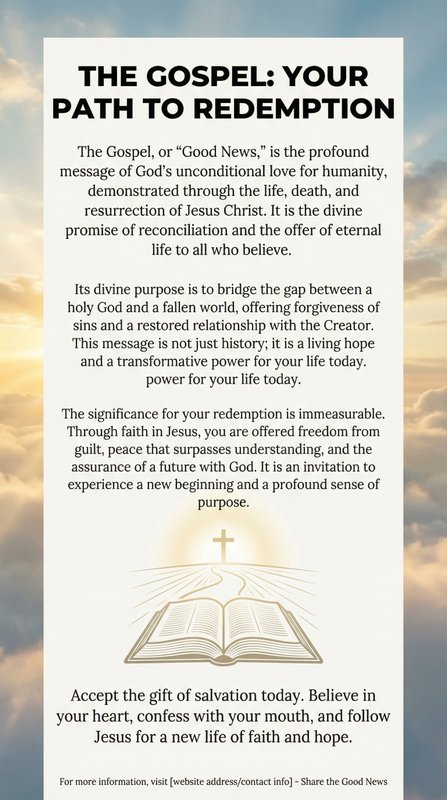 THE GOSPEL: YOUR PATH TO REDEMPTION

The Gospel, or “Good News,” is the profound message of God’s unconditional love for humanity, demonstrated through the life, death, and resurrection of Jesus Christ. It is the divine promise of reconciliation and the offer of eternal life to all who believe.

Its divine purpose is to bridge the gap between a holy God and a fallen world, offering forgiveness of sins and a restored relationship with the Creator. This message is not just history; it is a living hope and a transformative power for your life today. power for your life today.

The significance for your redemption is immeasurable. Through faith in Jesus, you are offered freedom from guilt, peace that surpasses understanding, and the assurance of a future with God. It is an invitation to experience a new beginning and a profound sense of purpose.

Accept the gift of salvation today. Believe in your heart, confess with your mouth, and follow Jesus for a new life of faith and hope.

For more information, visit [website address/contact info] - Share the Good News